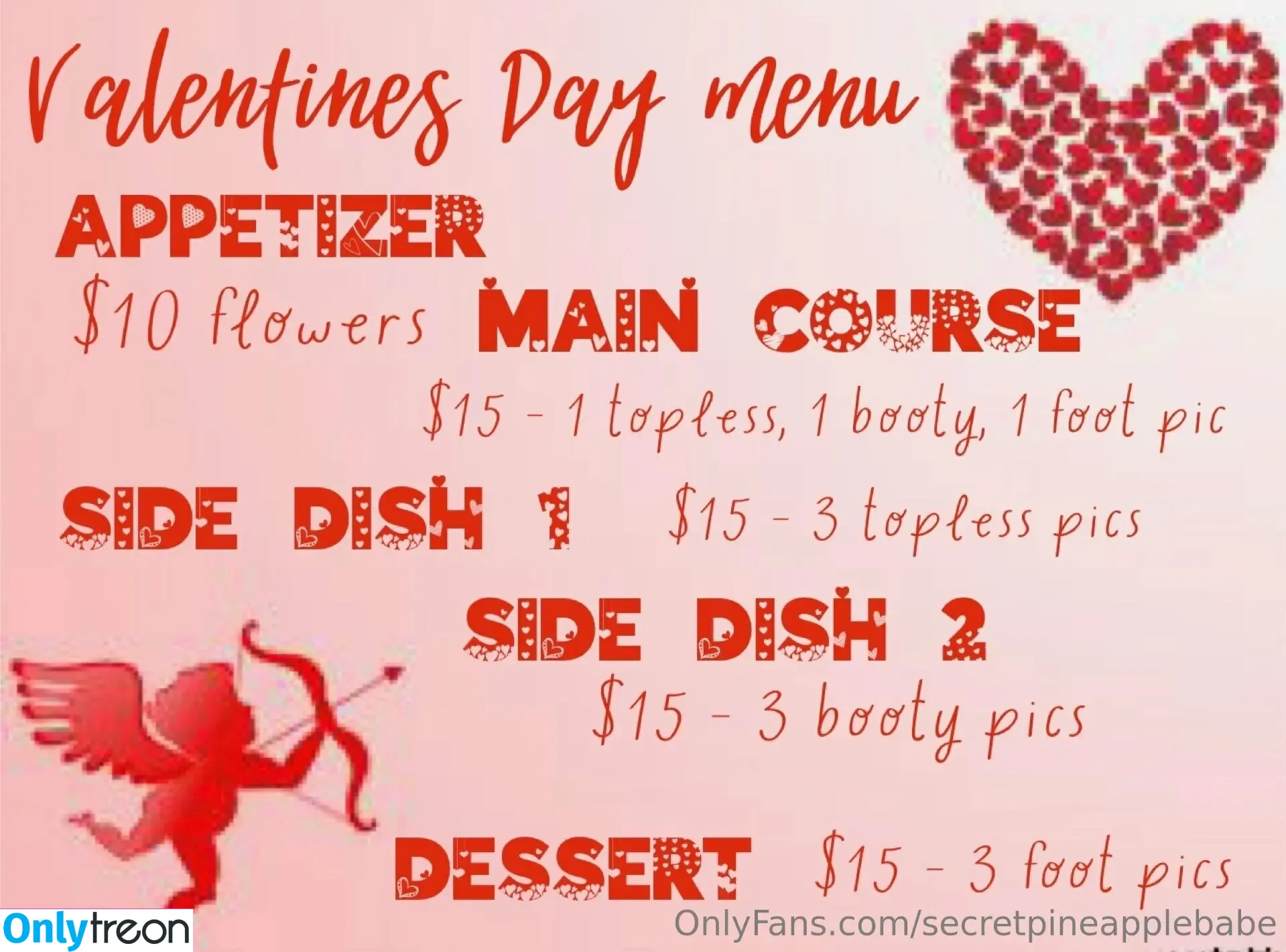 Valentines Day menu

APPETIZER
$10 flowers

MAIN COURSE
$15 - 1 topless, 1 booty, 1 foot pic

SIDE DISH 1 $15 - 3 topless pics

SIDE DISH 2
$15 - 3 booty pics

DESSERT $15 - 3 foot pics

Onlytreon

OnlyFans.com/secretpineapplebabe